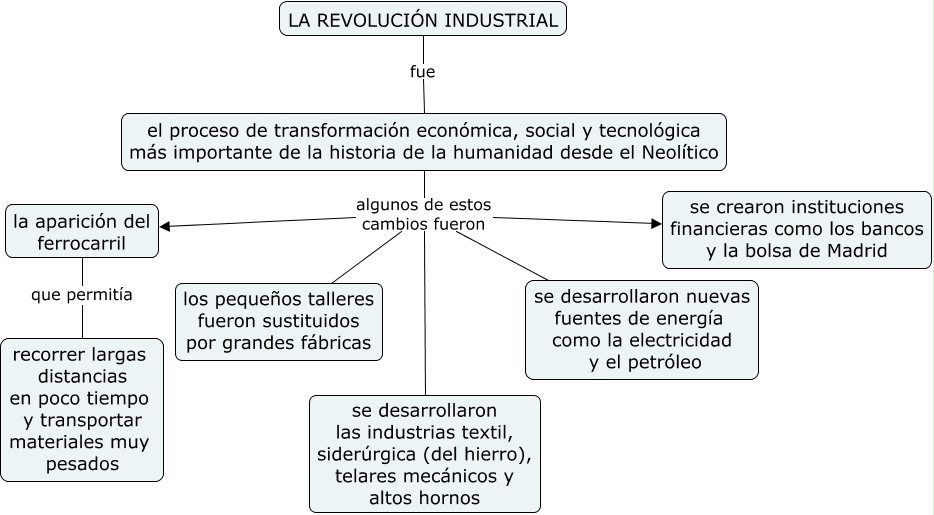 LA REVOLUCIÓN INDUSTRIAL

fue

el proceso de transformación económica, social y tecnológica más importante de la historia de la humanidad desde el Neolítico

algunos de estos cambios fueron

la aparición del ferrocarril

que permitía

recorrer largas distancias en poco tiempo y transportar materiales muy pesados

los pequeños talleres fueron sustituidos por grandes fábricas

se desarrollaron las industrias textil, siderúrgica (del hierro), telares mecánicos y altos hornos

se desarrollaron nuevas fuentes de energía como la electricidad y el petróleo

se crearon instituciones financieras como los bancos y la bolsa de Madrid